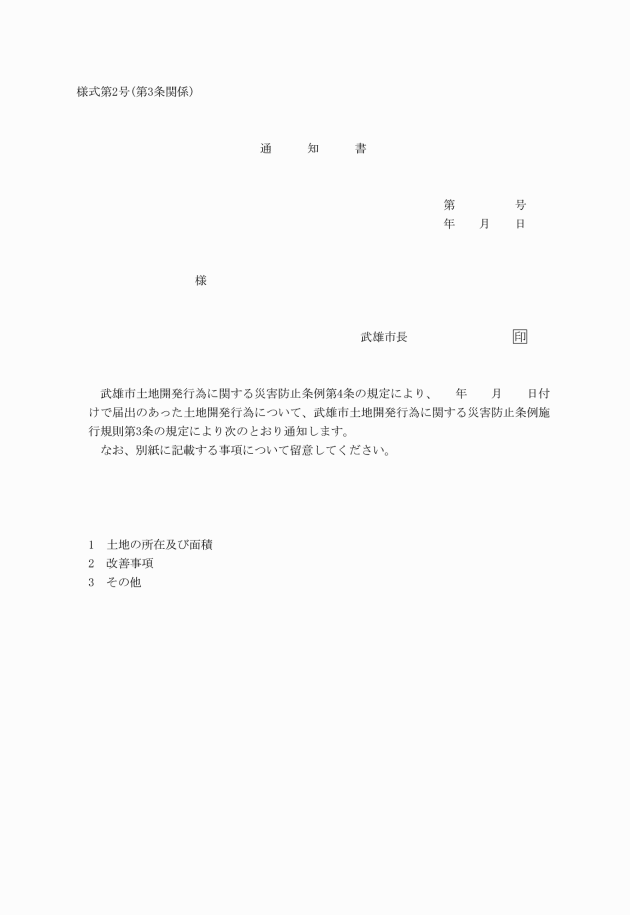 様式第2号(第3条関係)

通　知　書

第　　号
年　月　日

様

武雄市長　　　印

武雄市土地開発行為に関する災害防止条例第4条の規定により、　年　月　日付けで届出のあった土地開発行為について、武雄市土地開発行為に関する災害防止条例施行規則第3条の規定により次のとおり通知します。
なお、別紙に記載する事項について留意してください。

1　土地の所在及び面積
2　改善事項
3　その他